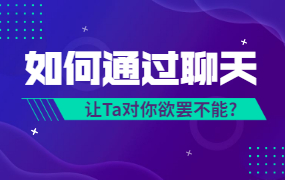 如何通过聊天

让Ta对你欲罢不能?